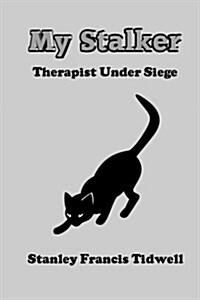 My Stalker

Therapist Under Siege

Stanley Francis Tidwell